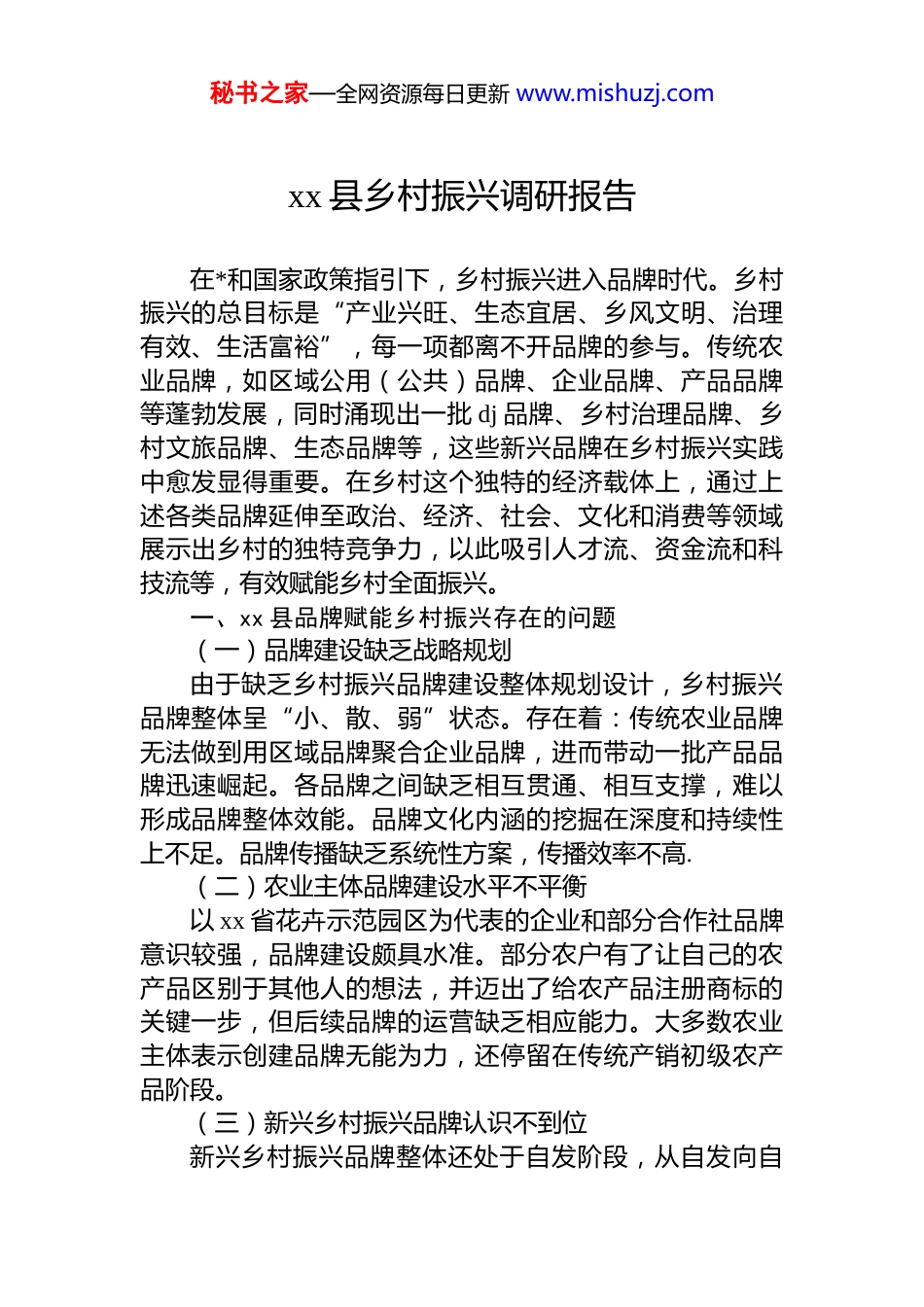 秘书之家—全网资源每日更新 www.mishuzj.com

xx 县乡村振兴调研报告

在*和国家政策指引下，乡村振兴进入品牌时代。乡村振兴的总目标是“产业兴旺、生态宜居、乡风文明、治理有效、生活富裕”，每一项都离不开品牌的参与。传统农业品牌，如区域公用（公共）品牌、企业品牌、产品品牌等蓬勃发展，同时涌现出一批 dj 品牌、乡村治理品牌、乡村文旅品牌、生态品牌等，这些新兴品牌在乡村振兴实践中愈发显得重要。在乡村这个独特的经济载体上，通过上述各类品牌延伸至政治、经济、社会、文化和消费等领域展示出乡村的独特竞争力，以此吸引人才流、资金流和科技流等，有效赋能乡村全面振兴。

一、xx 县品牌赋能乡村振兴存在的问题

（一）品牌建设缺乏战略规划

由于缺乏乡村振兴品牌建设整体规划设计，乡村振兴品牌整体呈“小、散、弱”状态。存在着：传统农业品牌无法做到用区域品牌聚合企业品牌，进而带动一批产品品牌迅速崛起。各品牌之间缺乏相互贯通、相互支撑，难以形成品牌整体效能。品牌文化内涵的挖掘在深度和持续性上不足。品牌传播缺乏系统性方案，传播效率不高.

（二）农业主体品牌建设水平不平衡

以 xx 省花卉示范园区为代表的企业和部分合作社品牌意识较强，品牌建设颇具水准。部分农户有了让自己的农产品区别于其他人的想法，并迈出了给农产品注册商标的关键一步，但后续品牌的运营缺乏相应能力。大多数农业主体表示创建品牌无能为力，还停留在传统产销初级农产品阶段。

（三）新兴乡村振兴品牌认识不到位

新兴乡村振兴品牌整体还处于自发阶段，从自发向自